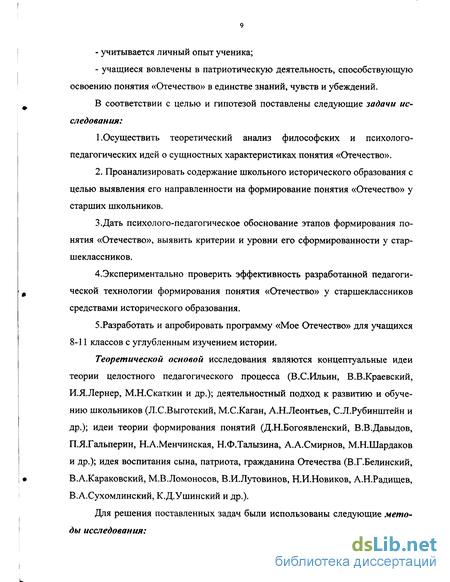 9

- учитывается личный опыт ученика;

- учащиеся вовлечены в патриотическую деятельность, способствующую освоению понятия «Отечество» в единстве знаний, чувств и убеждений.

В соответствии с целью и гипотезой поставлены следующие задачи исследования:

1.Осуществить теоретический анализ философских и психолого-педагогических идей о сущностных характеристиках понятия «Отечество».

2. Проанализировать содержание школьного исторического образования с целью выявления его направленности на формирование понятия «Отечество» у старших школьников.

3.Дать психолого-педагогическое обоснование этапов формирования понятия «Отечество», выявить критерии и уровни его сформированности у старшеклассников.

4.Экспериментально проверить эффективность разработанной педагогической технологии формирования понятия «Отечество» у старшеклассников средствами исторического образования.

5.Разработать и апробировать программу «Мое Отечество» для учащихся 8-11 классов с углубленным изучением истории.

Теоретической основой исследования являются концептуальные идеи теории целостного педагогического процесса (В.С.Ильин, В.В.Краевский, И.Я.Лернер, М.Н.Скаткин и др.); деятельностный подход к развитию и обучению школьников (Л.С.Выготский, М.С.Каган, А.Н.Леонтьев, С.Л.Рубинштейн и др.); идеи теории формирования понятий (Д.Н.Богоявленский, В.В.Давыдов, П.Я.Гальперин, Н.А.Менчинская, Н.Ф.Талызина, А.А.Смирнов, М.Н.Шардаков и др.); идея воспитания сына, патриота, гражданина Отечества (В.Г.Белинский, В.А.Караковский, М.В.Ломоносов, В.И.Лутовинов, Н.И.Новиков, А.Н.Радищев, В.А.Сухомлинский, К.Д.Ушинский и др.).

Для решения поставленных задач были использованы следующие методы исследования:

dsLib.net
библиотека диссертаций